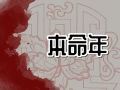 本命年